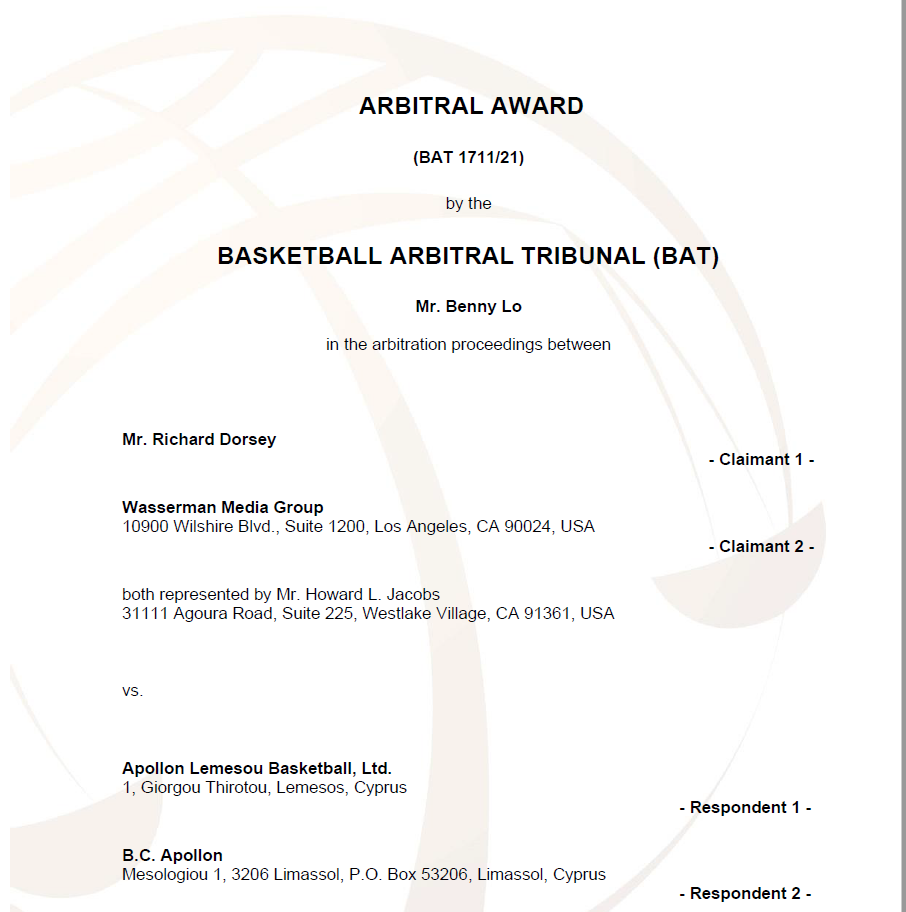 ARBITRAL AWARD

(BAT 1711/21)

by the

BASKETBALL ARBITRAL TRIBUNAL (BAT)

Mr. Benny Lo

in the arbitration proceedings between

Mr. Richard Dorsey

- Claimant 1 -

Wasserman Media Group
10900 Wilshire Blvd., Suite 1200, Los Angeles, CA 90024, USA

- Claimant 2 -

both represented by Mr. Howard L. Jacobs
31111 Agoura Road, Suite 225, Westlake Village, CA 91361, USA

vs.

Apollon Lemesou Basketball, Ltd.
1, Giorgou Thirotou, Lemesos, Cyprus

- Respondent 1 -

B.C. Apollon
Mesologiou 1, 3206 Limassol, P.O. Box 53206, Limassol, Cyprus

- Respondent 2 -